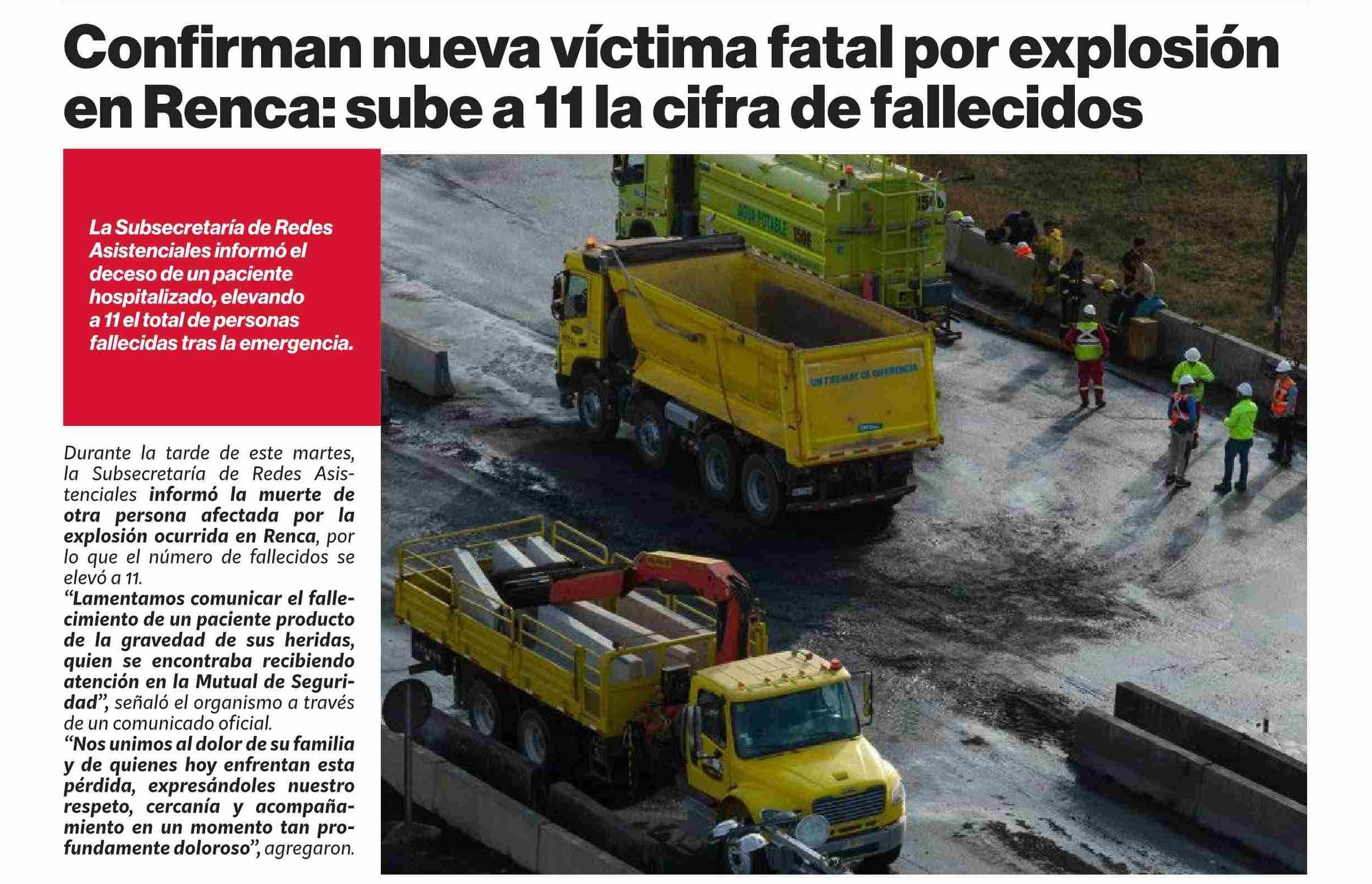 Confirman nueva víctima fatal por explosión en Renca: sube a 11 la cifra de fallecidos

La Subsecretaría de Redes Asistenciales informó el deceso de un paciente hospitalizado, elevando a 11 el total de personas fallecidas tras la emergencia.

Durante la tarde de este martes, la Subsecretaría de Redes Asistenciales informó la muerte de otra persona afectada por la explosión ocurrida en Renca, por lo que el número de fallecidos se elevó a 11.

"Lamentamos comunicar el fallecimiento de un paciente producto de la gravedad de sus heridas, quien se encontraba recibiendo atención en la Mutual de Seguridad", señaló el organismo a través de un comunicado oficial.

"Nos unimos al dolor de su familia y de quienes hoy enfrentan esta pérdida, expresándoles nuestro respeto, cercanía y acompañamiento en un momento tan profundamente doloroso", agregaron.